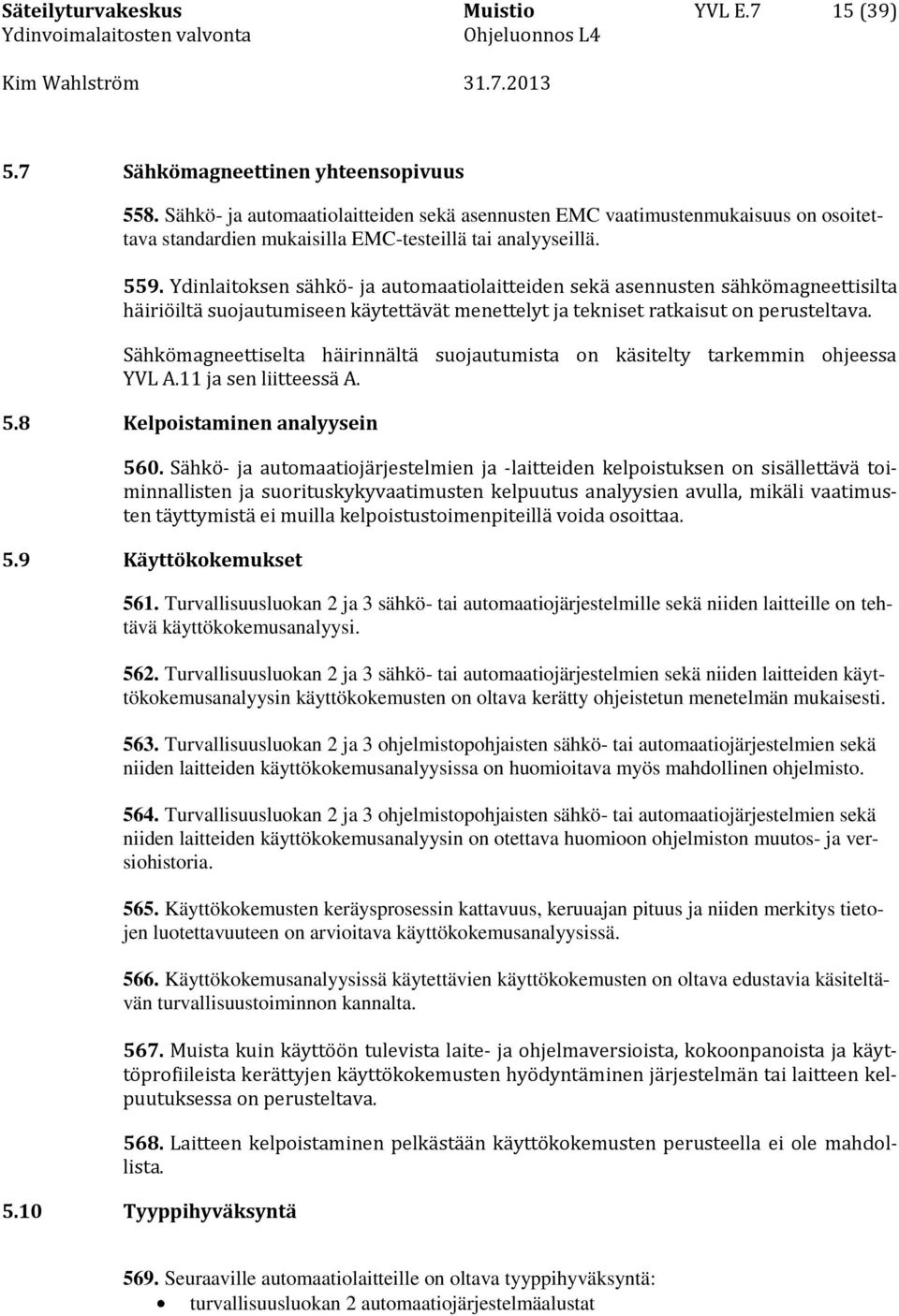 Säteilyturvakeskus Muistio YVL E.7 15 (39)
Ydinvoimalaitosten valvonta Ohjeluonnos L4
Kim Wahlström 31.7.2013

5.7 Sähkömagneettinen yhteensopivuus

558. Sähkö- ja automaatiolaitteiden sekä asennusten EMC vaatimustenmukaisuus on osoitettava standardien mukaisilla EMC-testeillä tai analyyseillä.

559. Ydinlaitoksen sähkö- ja automaatiolaitteiden sekä asennusten sähkömagneettisilta häiriöiltä suojautumiseen käytettävät menettelyt ja tekniset ratkaisut on perusteltava.

Sähkömagneettiselta häirinnältä suojautumista on käsitelty tarkemmin ohjeessa YVL A.11 ja sen liitteessä A.

5.8 Kelpoistaminen analyysein

560. Sähkö- ja automaatiojärjestelmien ja -laitteiden kelpoistuksen on sisällettävä toiminnallisten ja suorituskykyvaatimusten kelpuutus analyysien avulla, mikäli vaatimusten täyttymistä ei muilla kelpoistustoimenpiteillä voida osoittaa.

5.9 Käyttökokemukset

561. Turvallisuusluokan 2 ja 3 sähkö- tai automaatiojärjestelmille sekä niiden laitteille on tehtävä käyttökokemusanalyysi.

562. Turvallisuusluokan 2 ja 3 sähkö- tai automaatiojärjestelmien sekä niiden laitteiden käyttökokemusanalyysin käyttökokemusten on oltava kerätty ohjeistetun menetelmän mukaisesti.

563. Turvallisuusluokan 2 ja 3 ohjelmistopohjaisten sähkö- tai automaatiojärjestelmien sekä niiden laitteiden käyttökokemusanalyysissa on huomioitava myös mahdollinen ohjelmisto.

564. Turvallisuusluokan 2 ja 3 ohjelmistopohjaisten sähkö- tai automaatiojärjestelmien sekä niiden laitteiden käyttökokemusanalyysin on otettava huomioon ohjelmiston muutos- ja versiohistoria.

565. Käyttökokemusten keräysprosessin kattavuus, keruuajan pituus ja niiden merkitys tietojen luotettavuuteen on arvioitava käyttökokemusanalyysissä.

566. Käyttökokemusanalyysissä käytettävien käyttökokemusten on oltava edustavia käsiteltävän turvallisuustoiminnon kannalta.

567. Muista kuin käyttöön tulevista laite- ja ohjelmaversioista, kokoonpanoista ja käyttöprofiileista kerättyjen käyttökokemusten hyödyntäminen järjestelmän tai laitteen kelpuutuksessa on perusteltava.

568. Laitteen kelpoistaminen pelkästään käyttökokemusten perusteella ei ole mahdollista.

5.10 Tyyppihyväksyntä

569. Seuraaville automaatiolaitteille on oltava tyyppihyväksyntä:
• turvallisuusluokan 2 automaatiojärjestelmäalustat